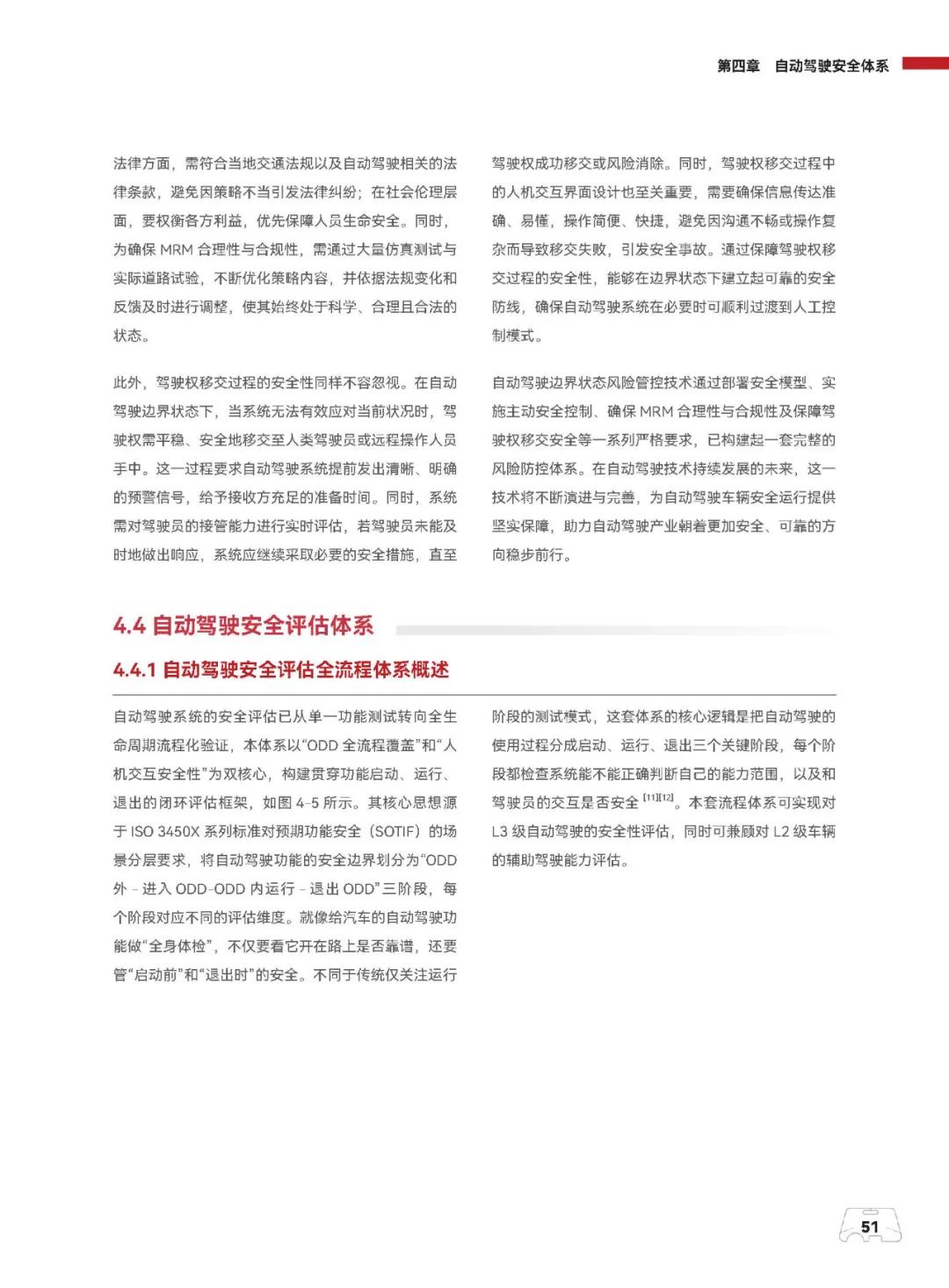 第四章　自动驾驶安全体系

法律方面，需符合当地交通法规以及自动驾驶相关的法律条款，避免因策略不当引发法律纠纷；在社会伦理层面，要权衡各方利益，优先保障人员生命安全。同时，为确保 MRM 合理性与合规性，需通过大量仿真测试与实际道路试验，不断优化策略内容，并依据法规变化和反馈及时进行调整，使其始终处于科学、合理且合法的状态。

此外，驾驶权移交过程的安全性同样不容忽视。在自动驾驶边界状态下，当系统无法有效应对当前状况时，驾驶权需平稳、安全地移交至人类驾驶员或远程操作人员手中。这一过程要求自动驾驶系统提前发出清晰、明确的预警信号，给予接收方充足的准备时间。同时，系统需对驾驶员的接管能力进行实时评估，若驾驶员未能及时地做出响应，系统应继续采取必要的安全措施，直至驾驶权成功移交或风险消除。同时，驾驶权移交过程中的人机交互界面设计也至关重要，需要确保信息传达准确、易懂，操作简便、快捷，避免因沟通不畅或操作复杂而导致移交失败，引发安全事故。通过保障驾驶权移交过程的安全性，能够在边界状态下建立起可靠的安全防线，确保自动驾驶系统在必要时可顺利过渡到人工控制模式。

自动驾驶边界状态风险管控技术通过部署安全模型、实施主动安全控制、确保 MRM 合理性与合规性及保障驾驶权移交安全等一系列严格要求，已构建起一套完整的风险防控体系。在自动驾驶技术持续发展的未来，这一技术将不断演进与完善，为自动驾驶车辆安全运行提供坚实保障，助力自动驾驶产业朝着更加安全、可靠的方向稳步前行。

4.4 自动驾驶安全评估体系

4.4.1 自动驾驶安全评估全流程体系概述

自动驾驶系统的安全评估已从单一功能测试转向全生命周期流程化验证，本体系以“ODD 全流程覆盖”和“人机交互安全性”为双核心，构建贯穿功能启动、运行、退出的闭环评估框架，如图 4-5 所示。其核心思想源于 ISO 3450X 系列标准对预期功能安全（SOTIF）的场景分层要求，将自动驾驶功能的安全边界划分为“ODD 外 - 进入 ODD-ODD 内运行 - 退出 ODD”三阶段，每个阶段对应不同的评估维度。就像给汽车的自动驾驶功能做“全身体检”，不仅要看它开在路上是否靠谱，还要管“启动前”和“退出时”的安全。不同于传统仅关注运行阶段的测试模式，这套体系的核心逻辑是把自动驾驶的使用过程分成启动、运行、退出三个关键阶段，每个阶段都检查系统能不能正确判断自己的能力范围，以及和驾驶员的交互是否安全 $^{[11][12]}$。本套流程体系可实现对 L3 级自动驾驶的安全性评估，同时可兼顾对 L2 级车辆的辅助驾驶能力评估。

51